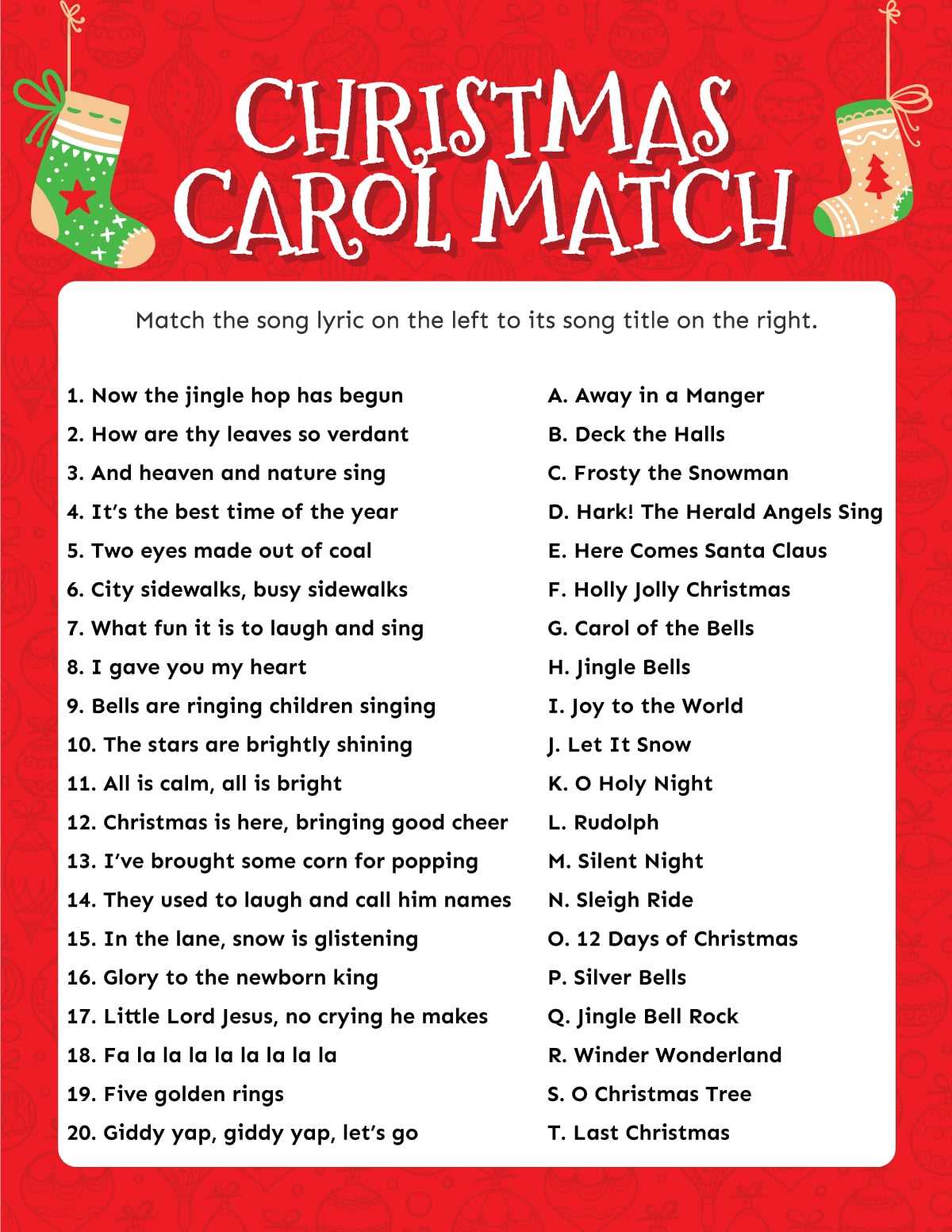 CHRISTMAS CAROL MATCH

Match the song lyric on the left to its song title on the right.

1. Now the jingle hop has begun
2. How are thy leaves so verdant
3. And heaven and nature sing
4. It's the best time of the year
5. Two eyes made out of coal
6. City sidewalks, busy sidewalks
7. What fun it is to laugh and sing
8. I gave you my heart
9. Bells are ringing children singing
10. The stars are brightly shining
11. All is calm, all is bright
12. Christmas is here, bringing good cheer
13. I've brought some corn for popping
14. They used to laugh and call him names
15. In the lane, snow is glistening
16. Glory to the newborn king
17. Little Lord Jesus, no crying he makes
18. Fa la la la la la la la la
19. Five golden rings
20. Giddy yap, giddy yap, let's go

A. Away in a Manger
B. Deck the Halls
C. Frosty the Snowman
D. Hark! The Herald Angels Sing
E. Here Comes Santa Claus
F. Holly Jolly Christmas
G. Carol of the Bells
H. Jingle Bells
I. Joy to the World
J. Let It Snow
K. O Holy Night
L. Rudolph
M. Silent Night
N. Sleigh Ride
O. 12 Days of Christmas
P. Silver Bells
Q. Jingle Bell Rock
R. Winder Wonderland
S. O Christmas Tree
T. Last Christmas